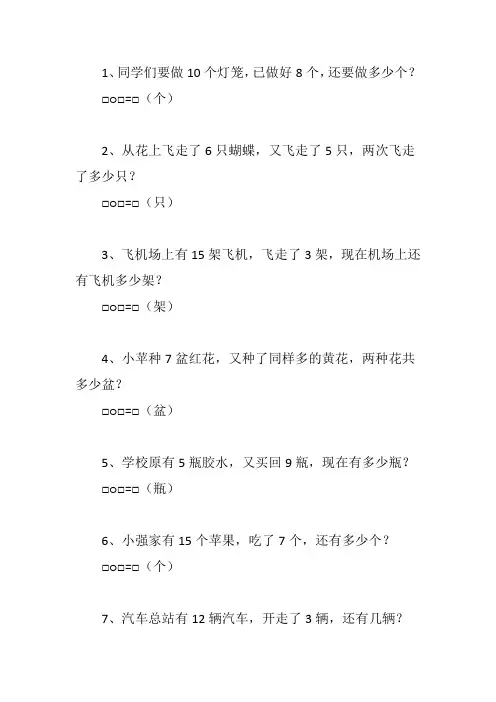 1、同学们要做 10 个灯笼，已做好 8 个，还要做多少个？

□○□=□（个）

2、从花上飞走了 6 只蝴蝶，又飞走了 5 只，两次飞走了多少只？

□○□=□（只）

3、飞机场上有 15 架飞机，飞走了 3 架，现在机场上还有飞机多少架？

□○□=□（架）

4、小苹种 7 盆红花，又种了同样多的黄花，两种花共多少盆？

□○□=□（盆）

5、学校原有 5 瓶胶水，又买回 9 瓶，现在有多少瓶？

□○□=□（瓶）

6、小强家有 15 个苹果，吃了 7 个，还有多少个？

□○□=□（个）

7、汽车总站有 12 辆汽车，开走了 3 辆，还有几辆？